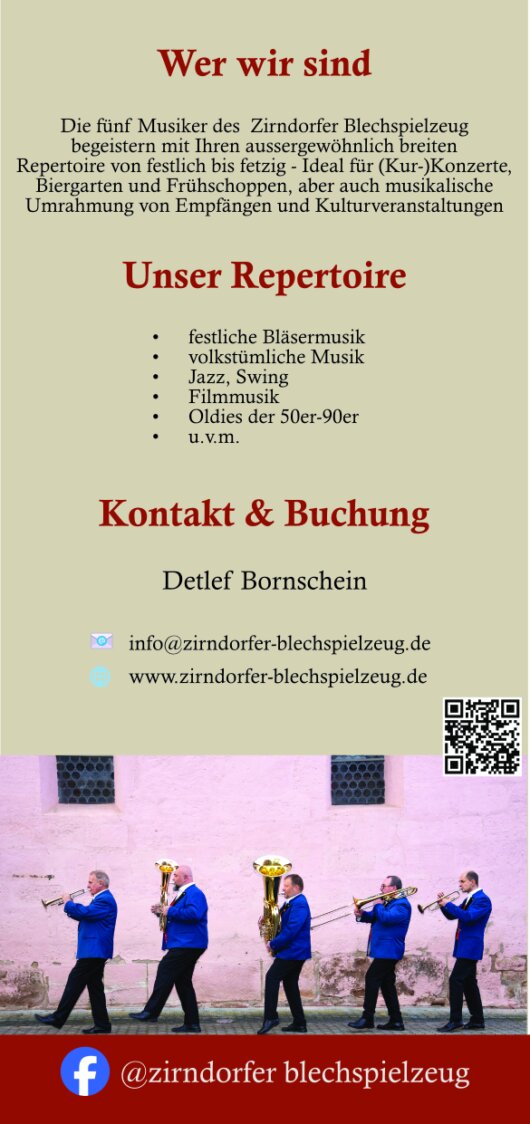 Wer wir sind

Die fünf Musiker des Zirndorfer Blechspielzeug begeistern mit Ihren aussergewöhnlich breiten Repertoire von festlich bis fetzig - Ideal für (Kur-)Konzerte, Biergarten und Frühschoppen, aber auch musikalische Umrahmung von Empfängen und Kulturveranstaltungen

Unser Repertoire

• festliche Bläsermusik
• volkstümliche Musik
• Jazz, Swing
• Filmmusik
• Oldies der 50er-90er
• u.v.m.

Kontakt & Buchung

Detlef Bornschein

info@zirndorfer-blechspielzeug.de
www.zirndorfer-blechspielzeug.de

@zirndorfer blechspielzeug